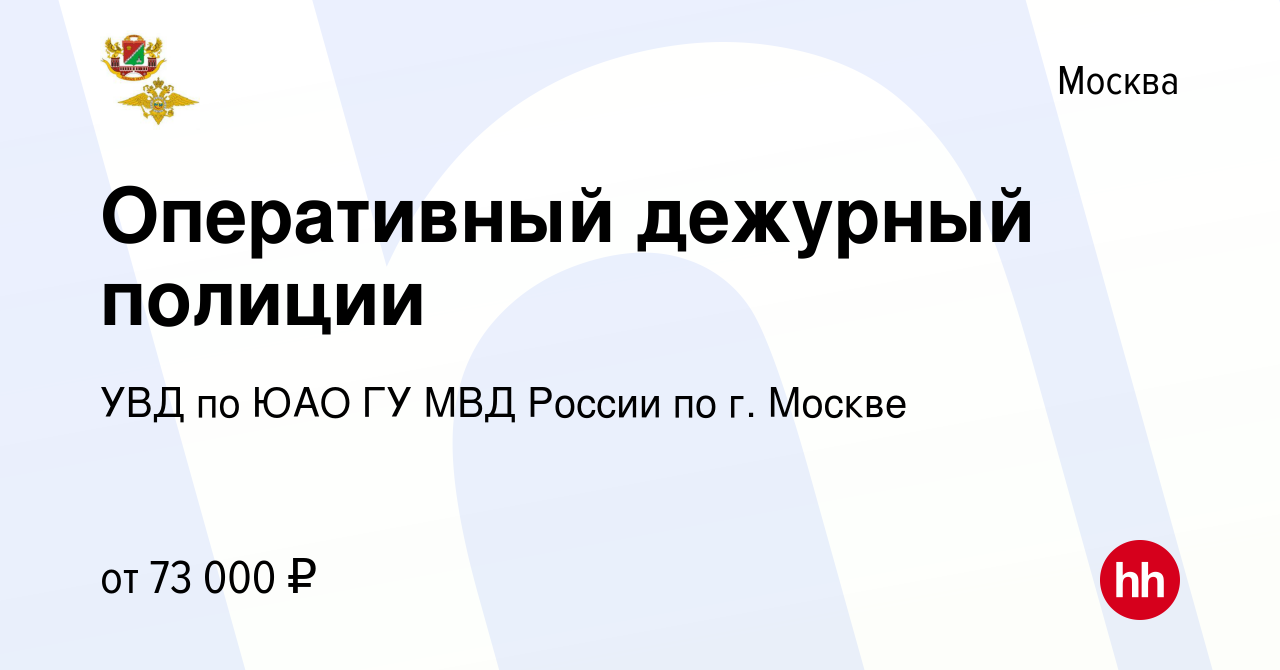 Москва

Оперативный дежурный полиции

УВД по ЮАО ГУ МВД России по г. Москве

от 73 000 ₽

hh